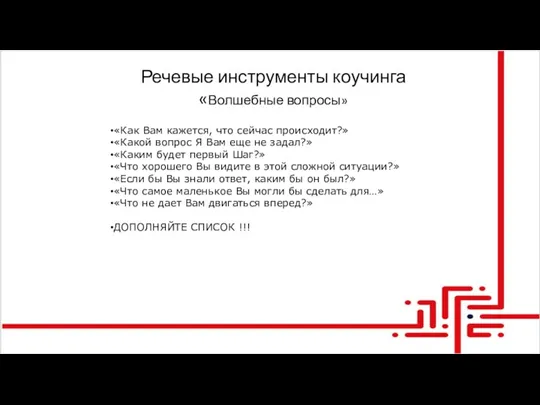 Речевые инструменты коучинга

«Волшебные вопросы»

•«Как Вам кажется, что сейчас происходит?»
•«Какой вопрос Я Вам еще не задал?»
•«Каким будет первый Шаг?»
•«Что хорошего Вы видите в этой сложной ситуации?»
•«Если бы Вы знали ответ, каким бы он был?»
•«Что самое маленькое Вы могли бы сделать для…»
•«Что не дает Вам двигаться вперед?»

•ДОПОЛНЯЙТЕ СПИСОК !!!